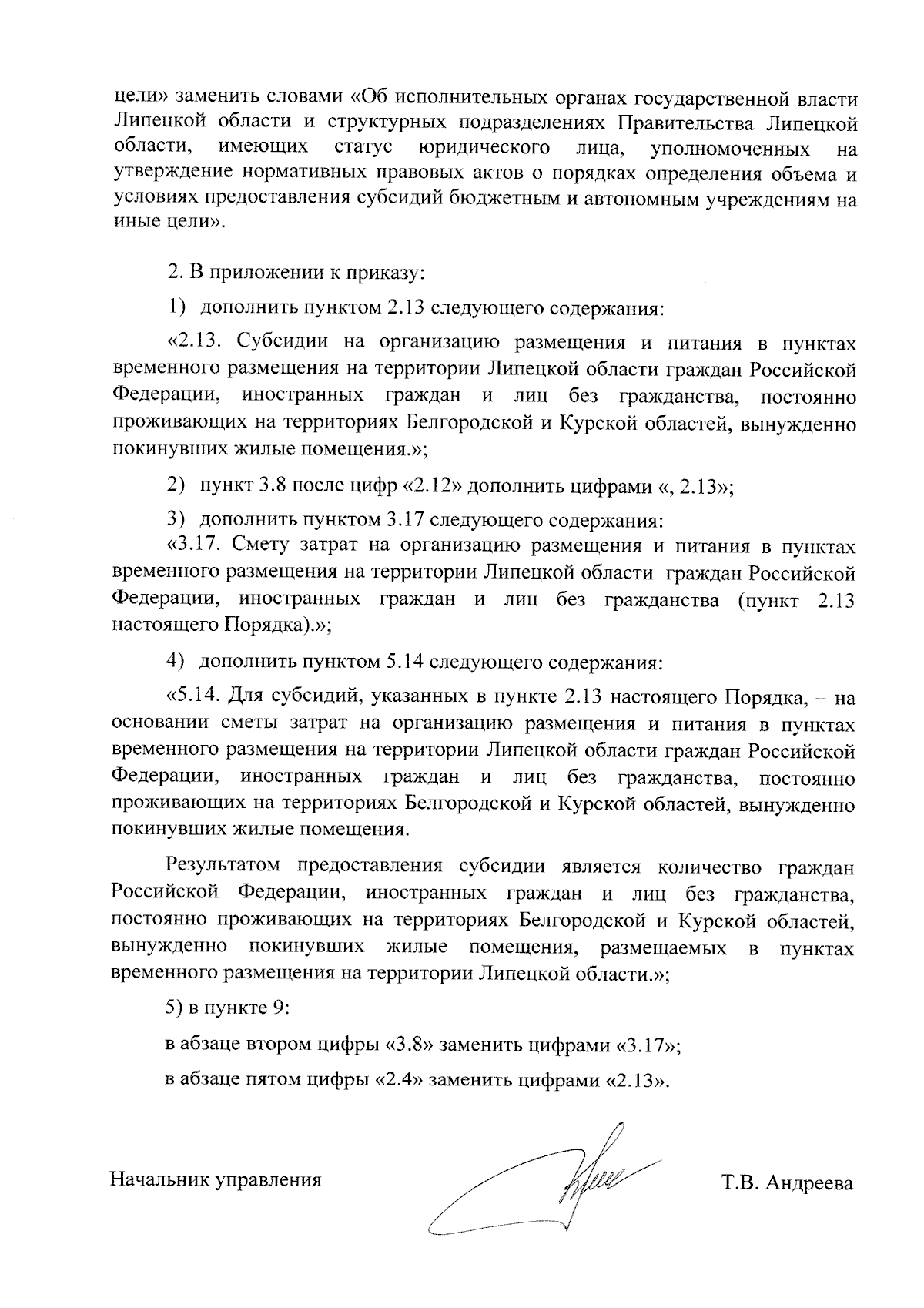 цели» заменить словами «Об исполнительных органах государственной власти Липецкой области и структурных подразделениях Правительства Липецкой области, имеющих статус юридического лица, уполномоченных на утверждение нормативных правовых актов о порядках определения объема и условиях предоставления субсидий бюджетным и автономным учреждениям на иные цели».

2. В приложении к приказу:

1) дополнить пунктом 2.13 следующего содержания:

«2.13. Субсидии на организацию размещения и питания в пунктах временного размещения на территории Липецкой области граждан Российской Федерации, иностранных граждан и лиц без гражданства, постоянно проживающих на территориях Белгородской и Курской областей, вынужденно покинувших жилые помещения.»;

2) пункт 3.8 после цифр «2.12» дополнить цифрами «, 2.13»;

3) дополнить пунктом 3.17 следующего содержания:

«3.17. Смету затрат на организацию размещения и питания в пунктах временного размещения на территории Липецкой области граждан Российской Федерации, иностранных граждан и лиц без гражданства (пункт 2.13 настоящего Порядка).»;

4) дополнить пунктом 5.14 следующего содержания:

«5.14. Для субсидий, указанных в пункте 2.13 настоящего Порядка, – на основании сметы затрат на организацию размещения и питания в пунктах временного размещения на территории Липецкой области граждан Российской Федерации, иностранных граждан и лиц без гражданства, постоянно проживающих на территориях Белгородской и Курской областей, вынужденно покинувших жилые помещения.

Результатом предоставления субсидии является количество граждан Российской Федерации, иностранных граждан и лиц без гражданства, постоянно проживающих на территориях Белгородской и Курской областей, вынужденно покинувших жилые помещения, размещаемых в пунктах временного размещения на территории Липецкой области.»;

5) в пункте 9:

в абзаце втором цифры «3.8» заменить цифрами «3.17»;

в абзаце пятом цифры «2.4» заменить цифрами «2.13».

Начальник управления

Т.В. Андреева